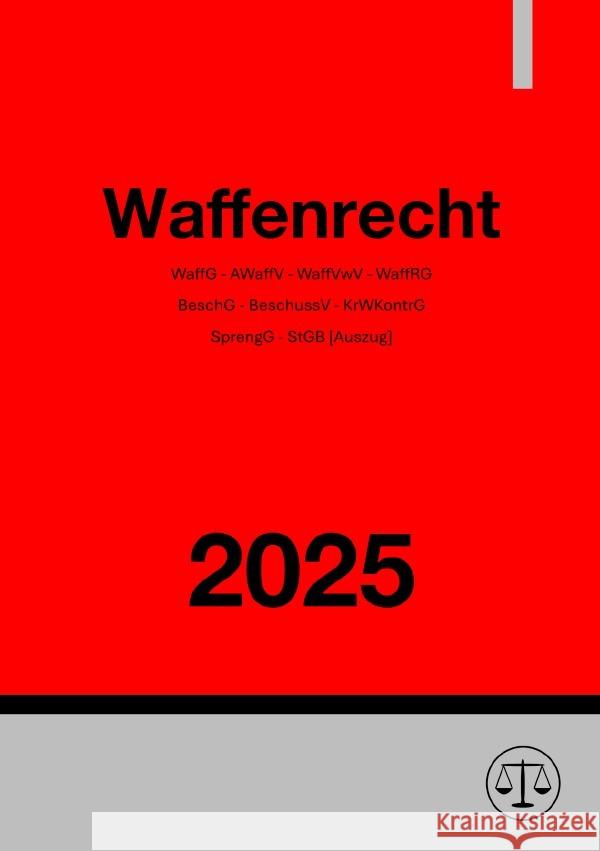 Waffenrecht

WaffG - AWaffV - WaffVwV - WaffRG

BeschG - BeschussV - KrWKontrG

SprengG - StGB [Auszug]

2025